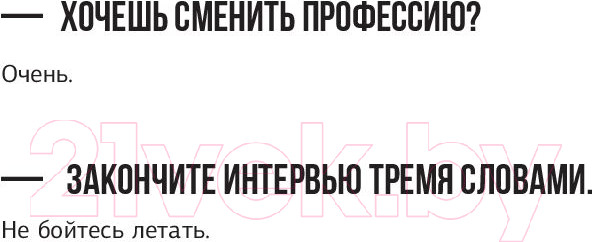 — ХОЧЕШЬ СМЕНИТЬ ПРОФЕССИЮ?

Очень.

21vek.by

— ЗАКОНЧИТЕ ИНТЕРВЬЮ ТРЕМЯ СЛОВАМИ.

Не бойтесь летать.